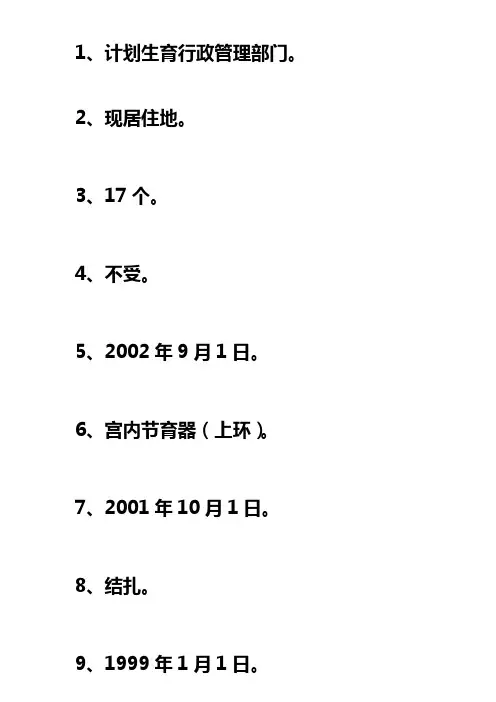 1、计划生育行政管理部门。

2、现居住地。

3、17个。

4、不受。

5、2002年9月1日。

6、宫内节育器（上环）。

7、2001年10月1日。

8、结扎。

9、1999年1月1日。